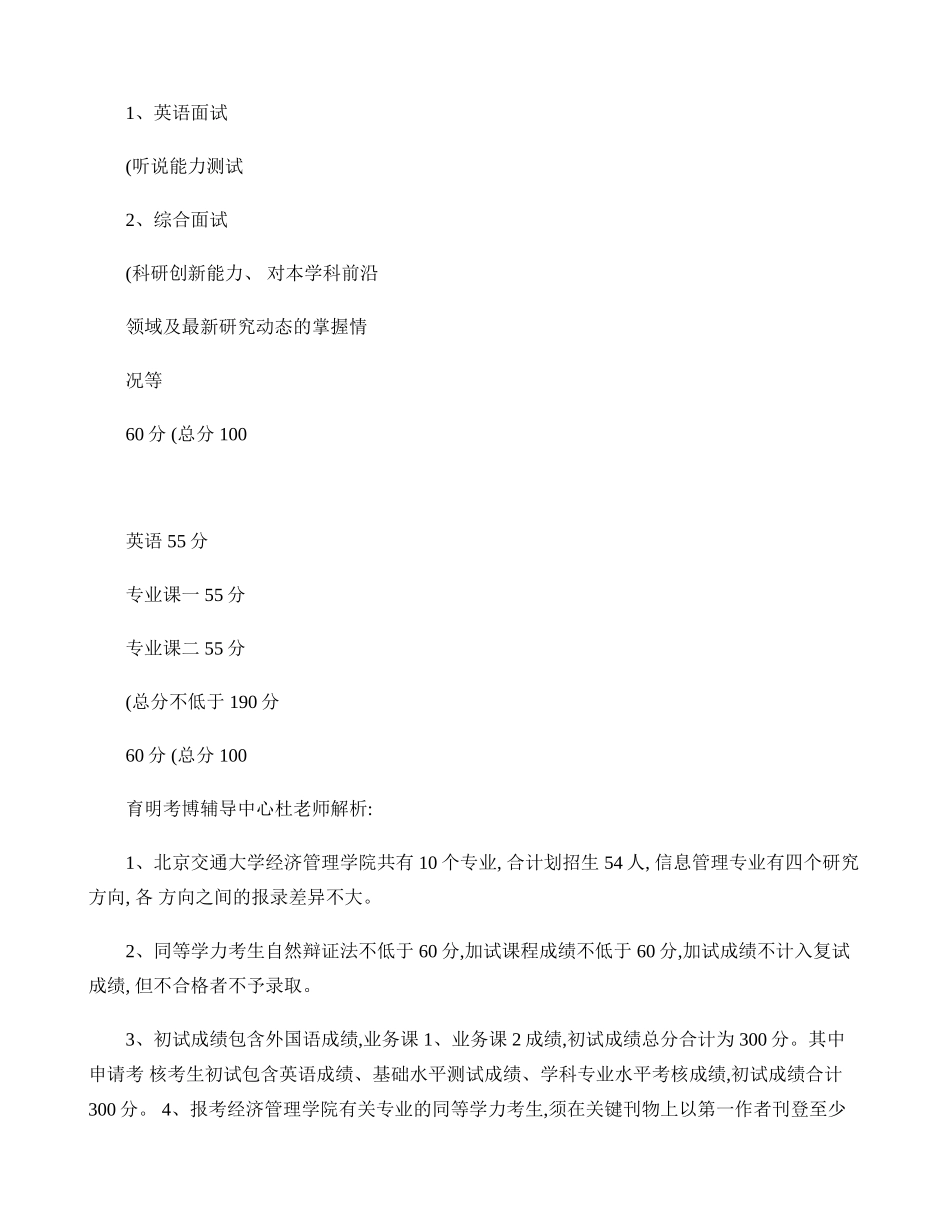 1、英语面试

(听说能力测试

2、综合面试

(科研创新能力、 对本学科前沿

领域及最新研究动态的掌握情

况等

60 分 (总分 100

英语 55 分

专业课一 55 分

专业课二 55 分

(总分不低于 190 分

60 分 (总分 100

育明考博辅导中心杜老师解析:

1、北京交通大学经济管理学院共有 10 个专业, 合计划招生 54 人, 信息管理专业有四个研究方向, 各 方向之间的报录差异不大。

2、同等学力考生自然辩证法不低于 60 分,加试课程成绩不低于 60 分,加试成绩不计入复试成绩, 但不合格者不予录取。

3、初试成绩包含外国语成绩,业务课 1、业务课 2 成绩,初试成绩总分合计为 300 分。其中申请考 核考生初试包含英语成绩、基础水平测试成绩、学科专业水平考核成绩,初试成绩合计 300 分。 4、报考经济管理学院有关专业的同等学力考生,须在关键刊物上以第一作者刊登至少